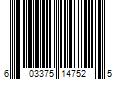 6 03375 14752 5